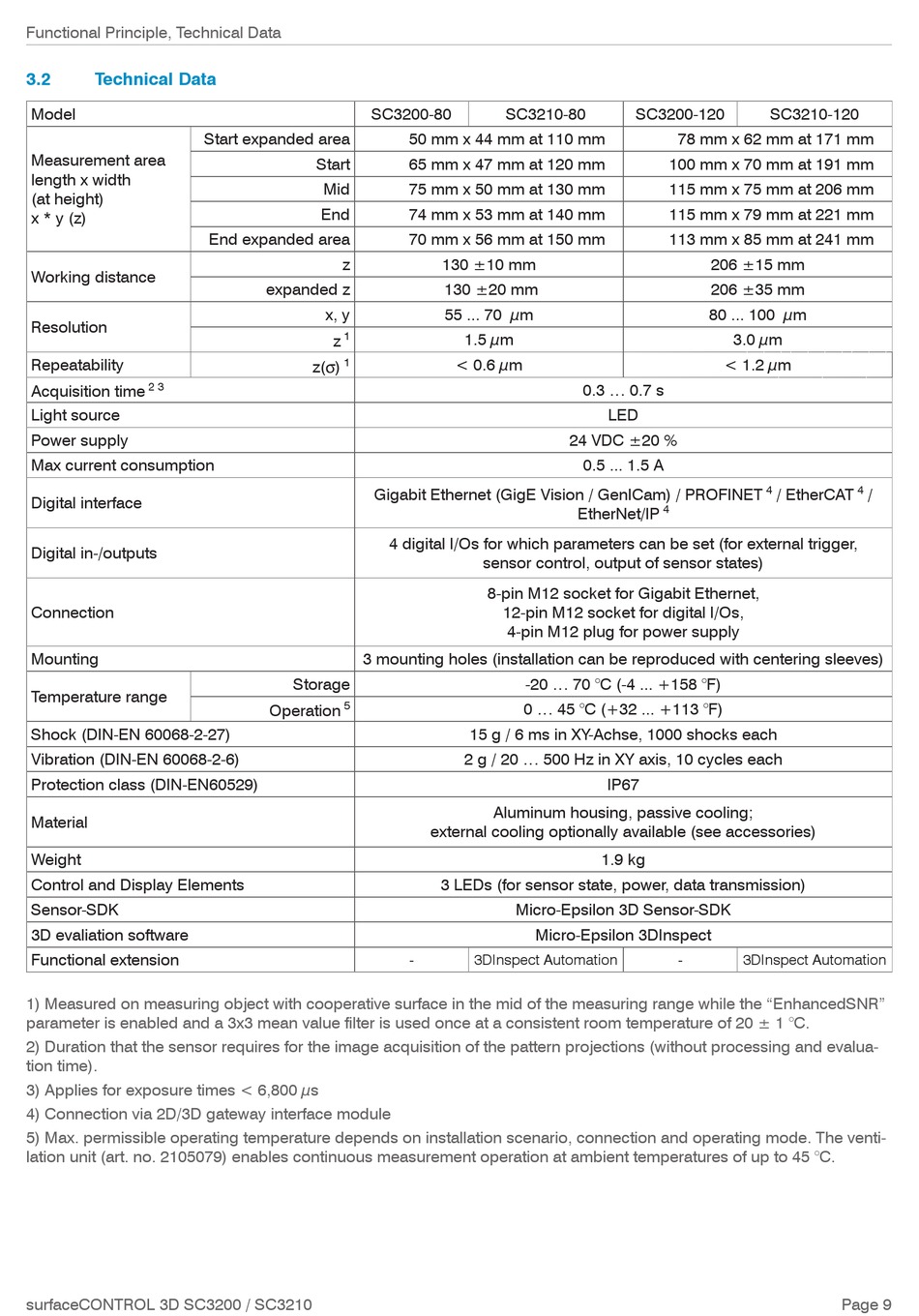 Functional Principle, Technical Data

3.2 Technical Data

| Model | | SC3200-80 | SC3210-80 | SC3200-120 | SC3210-120 |
|---|---|---|---|---|---|
| Measurement area length x width (at height) x * y (z) | Start expanded area | 50 mm x 44 mm at 110 mm | | 78 mm x 62 mm at 171 mm | |
| | Start | 65 mm x 47 mm at 120 mm | | 100 mm x 70 mm at 191 mm | |
| | Mid | 75 mm x 50 mm at 130 mm | | 115 mm x 75 mm at 206 mm | |
| | End | 74 mm x 53 mm at 140 mm | | 115 mm x 79 mm at 221 mm | |
| | End expanded area | 70 mm x 56 mm at 150 mm | | 113 mm x 85 mm at 241 mm | |
| Working distance | z | 130 ±10 mm | | 206 ±15 mm | |
| | expanded z | 130 ±20 mm | | 206 ±35 mm | |
| Resolution | x, y | 55 ... 70 $\mu$m | | 80 ... 100 $\mu$m | |
| | z $^1$ | 1.5 $\mu$m | | 3.0 $\mu$m | |
| Repeatability | z(σ) $^1$ | < 0.6 $\mu$m | | < 1.2 $\mu$m | |
| Acquisition time $^{2\ 3}$ | | 0.3 … 0.7 s | | | |
| Light source | | LED | | | |
| Power supply | | 24 VDC ±20 % | | | |
| Max current consumption | | 0.5 ... 1.5 A | | | |
| Digital interface | | Gigabit Ethernet (GigE Vision / GenICam) / PROFINET $^4$ / EtherCAT $^4$ / EtherNet/IP $^4$ | | | |
| Digital in-/outputs | | 4 digital I/Os for which parameters can be set (for external trigger, sensor control, output of sensor states) | | | |
| Connection | | 8-pin M12 socket for Gigabit Ethernet, 12-pin M12 socket for digital I/Os, 4-pin M12 plug for power supply | | | |
| Mounting | | 3 mounting holes (installation can be reproduced with centering sleeves) | | | |
| Temperature range | Storage | -20 … 70 °C (-4 ... +158 °F) | | | |
| | Operation $^5$ | 0 … 45 °C (+32 ... +113 °F) | | | |
| Shock (DIN-EN 60068-2-27) | | 15 g / 6 ms in XY-Achse, 1000 shocks each | | | |
| Vibration (DIN-EN 60068-2-6) | | 2 g / 20 … 500 Hz in XY axis, 10 cycles each | | | |
| Protection class (DIN-EN60529) | | IP67 | | | |
| Material | | Aluminum housing, passive cooling; external cooling optionally available (see accessories) | | | |
| Weight | | 1.9 kg | | | |
| Control and Display Elements | | 3 LEDs (for sensor state, power, data transmission) | | | |
| Sensor-SDK | | Micro-Epsilon 3D Sensor-SDK | | | |
| 3D evaliation software | | Micro-Epsilon 3DInspect | | | |
| Functional extension | | - | 3DInspect Automation | - | 3DInspect Automation |

1) Measured on measuring object with cooperative surface in the mid of the measuring range while the “EnhancedSNR” parameter is enabled and a 3x3 mean value filter is used once at a consistent room temperature of 20 ± 1 °C.

2) Duration that the sensor requires for the image acquisition of the pattern projections (without processing and evaluation time).

3) Applies for exposure times < 6,800 $\mu$s

4) Connection via 2D/3D gateway interface module

5) Max. permissible operating temperature depends on installation scenario, connection and operating mode. The ventilation unit (art. no. 2105079) enables continuous measurement operation at ambient temperatures of up to 45 °C.

surfaceCONTROL 3D SC3200 / SC3210 Page 9